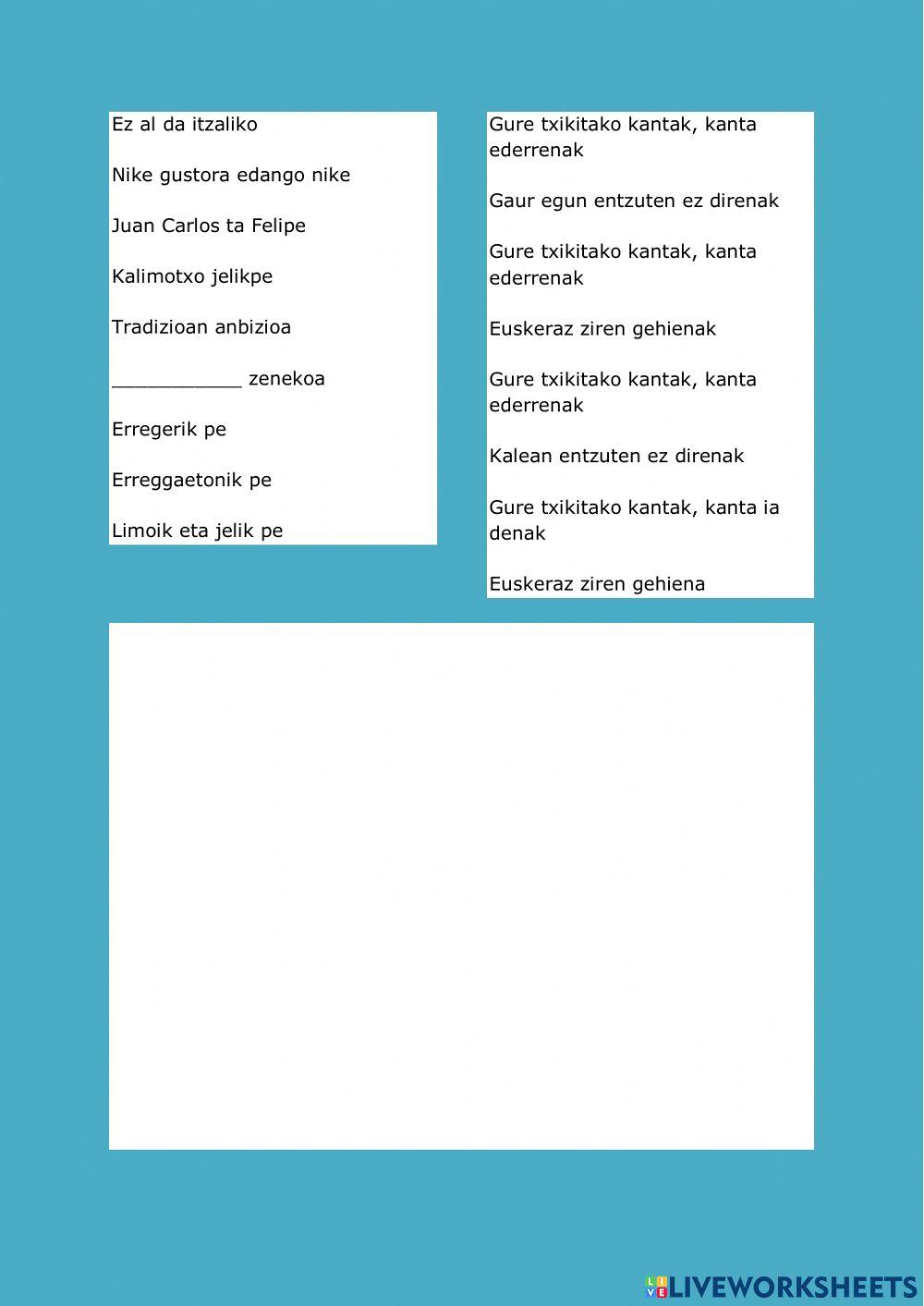 Ez al da itzaliko

Nike gustora edango nike

Juan Carlos ta Felipe

Kalimotxo jelikpe

Tradizioan anbizioa

____ zenekoa

Erregerik pe

Erreggaetonik pe

Limoik eta jelik pe

Gure txikitako kantak, kanta ederrenak

Gaur egun entzuten ez direnak

Gure txikitako kantak, kanta ederrenak

Euskeraz ziren gehienak

Gure txikitako kantak, kanta ederrenak

Kalean entzuten ez direnak

Gure txikitako kantak, kanta ia denak

Euskeraz ziren gehiena

LIVEWORKSHEETS